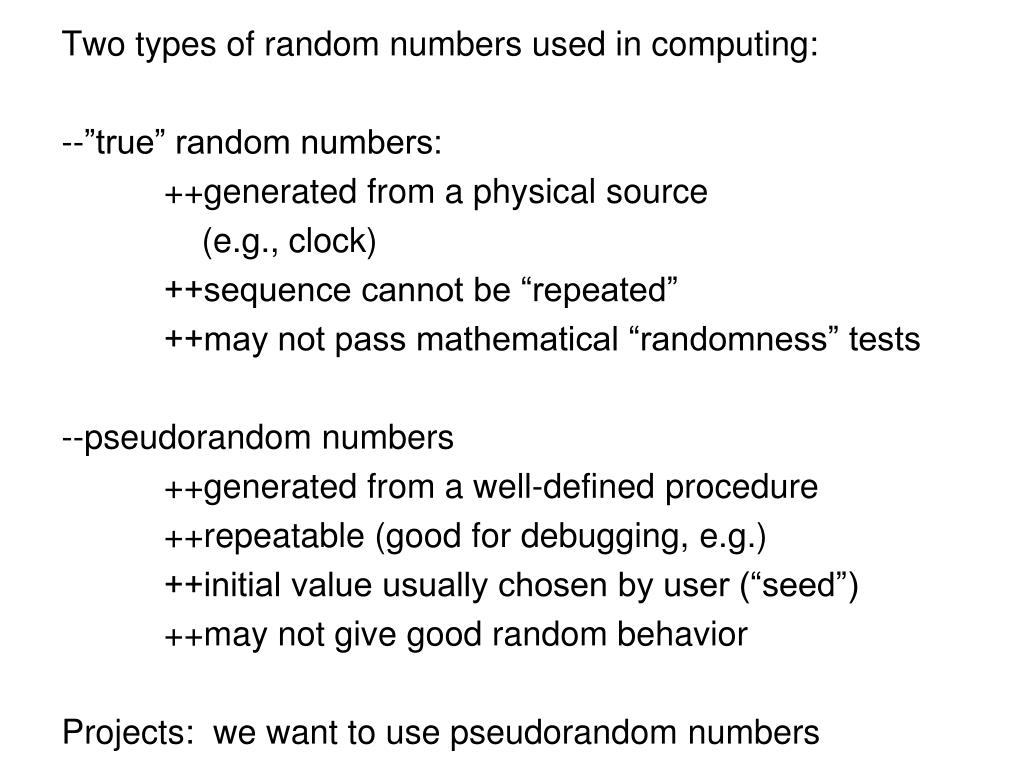 Two types of random numbers used in computing:

--”true” random numbers:
++generated from a physical source
(e.g., clock)
++sequence cannot be “repeated”
++may not pass mathematical “randomness” tests

--pseudorandom numbers
++generated from a well-defined procedure
++repeatable (good for debugging, e.g.)
++initial value usually chosen by user (“seed”)
++may not give good random behavior

Projects: we want to use pseudorandom numbers